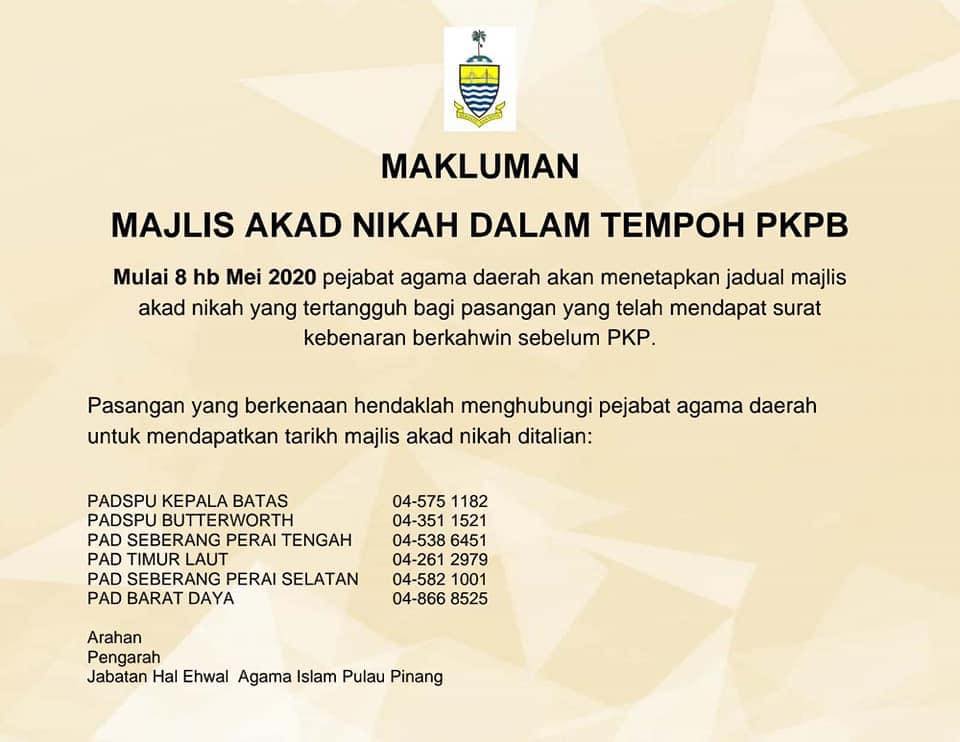 MAKLUMAN

MAJLIS AKAD NIKAH DALAM TEMPOH PKPB

Mulai 8 hb Mei 2020 pejabat agama daerah akan menetapkan jadual majlis akad nikah yang tertangguh bagi pasangan yang telah mendapat surat kebenaran berkahwin sebelum PKP.

Pasangan yang berkenaan hendaklah menghubungi pejabat agama daerah untuk mendapatkan tarikh majlis akad nikah ditalian:

| | |
|---|---|
| PADSPU KEPALA BATAS | 04-575 1182 |
| PADSPU BUTTERWORTH | 04-351 1521 |
| PAD SEBERANG PERAI TENGAH | 04-538 6451 |
| PAD TIMUR LAUT | 04-261 2979 |
| PAD SEBERANG PERAI SELATAN | 04-582 1001 |
| PAD BARAT DAYA | 04-866 8525 |

Arahan
Pengarah
Jabatan Hal Ehwal Agama Islam Pulau Pinang